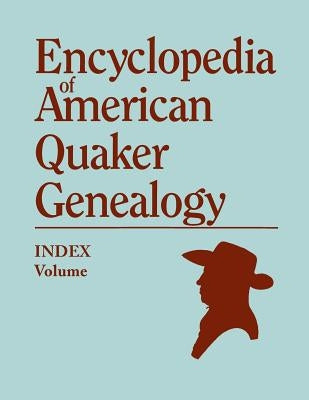 Encyclopedia of American Quaker Genealogy

INDEX
Volume